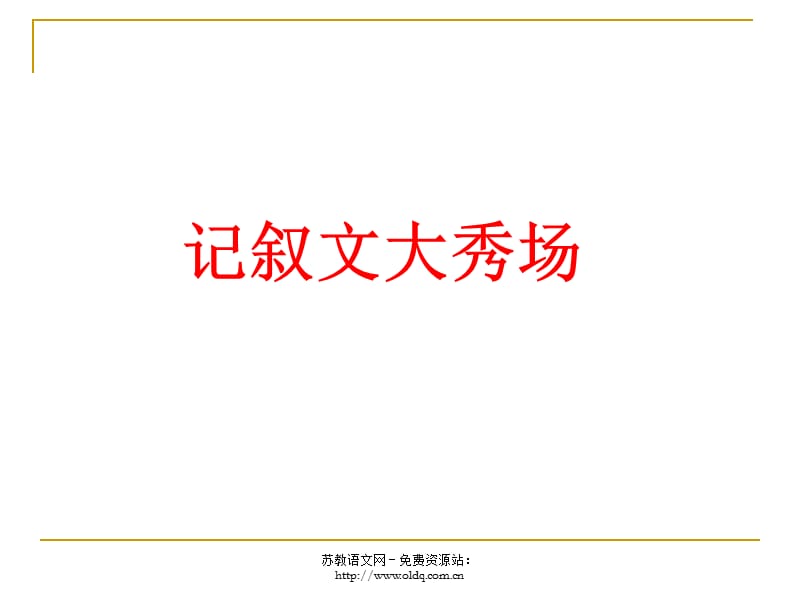 记叙文大秀场

苏教语文网－免费资源站：
http://www.oldq.com.cn